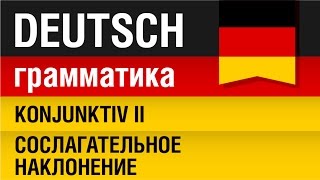 DEUTSCH

грамматика

KONJUNKTIV II

СОСЛАГАТЕЛЬНОЕ НАКЛОНЕНИЕ